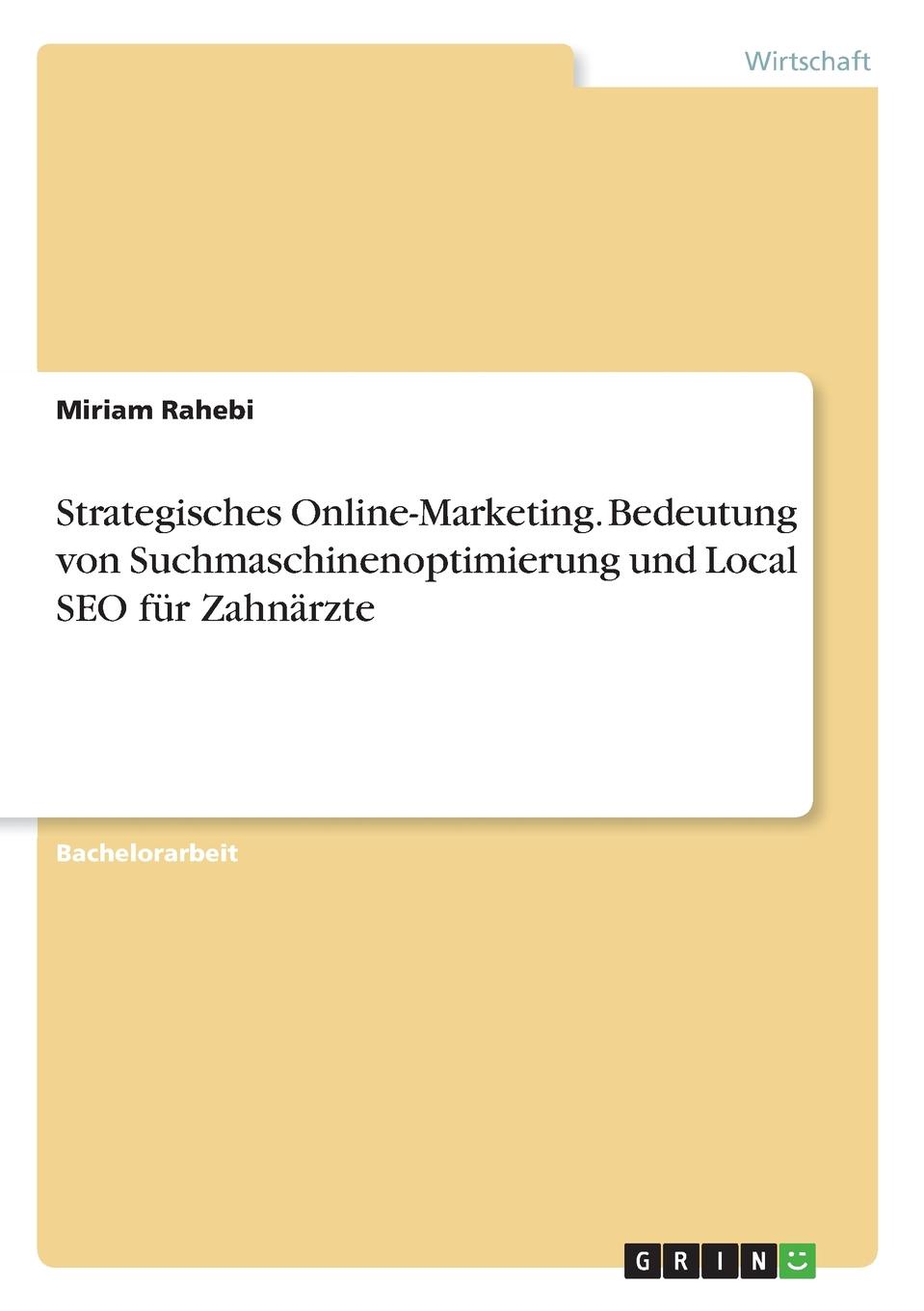 Wirtschaft

Miriam Rahebi

Strategisches Online-Marketing. Bedeutung von Suchmaschinenoptimierung und Local SEO für Zahnärzte

Bachelorarbeit

GRIN